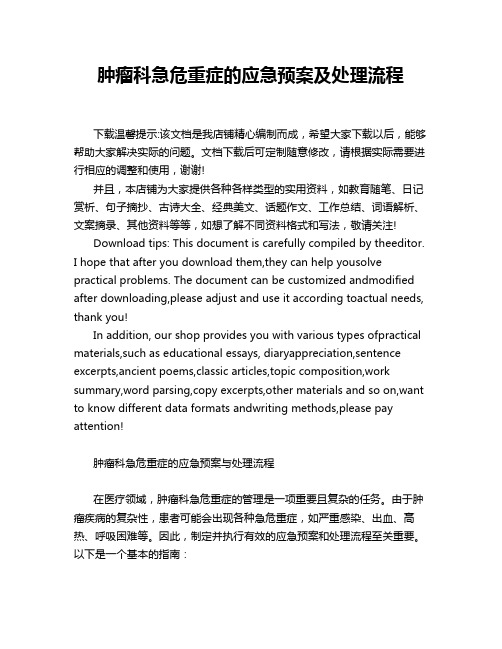 肿瘤科急危重症的应急预案及处理流程

下载温馨提示:该文档是我店铺精心编制而成，希望大家下载以后，能够帮助大家解决实际的问题。文档下载后可定制随意修改，请根据实际需要进行相应的调整和使用，谢谢!

并且，本店铺为大家提供各种各样类型的实用资料，如教育随笔、日记赏析、句子摘抄、古诗大全、经典美文、话题作文、工作总结、词语解析、文案摘录、其他资料等等，如想了解不同资料格式和写法，敬请关注!

Download tips: This document is carefully compiled by theeditor. I hope that after you download them,they can help yousolve practical problems. The document can be customized andmodified after downloading,please adjust and use it according toactual needs, thank you!

In addition, our shop provides you with various types ofpractical materials,such as educational essays, diaryappreciation,sentence excerpts,ancient poems,classic articles,topic composition,work summary,word parsing,copy excerpts,other materials and so on,want to know different data formats andwriting methods,please pay attention!

肿瘤科急危重症的应急预案与处理流程

在医疗领域，肿瘤科急危重症的管理是一项重要且复杂的任务。由于肿瘤疾病的复杂性，患者可能会出现各种急危重症，如严重感染、出血、高热、呼吸困难等。因此，制定并执行有效的应急预案和处理流程至关重要。以下是一个基本的指南：